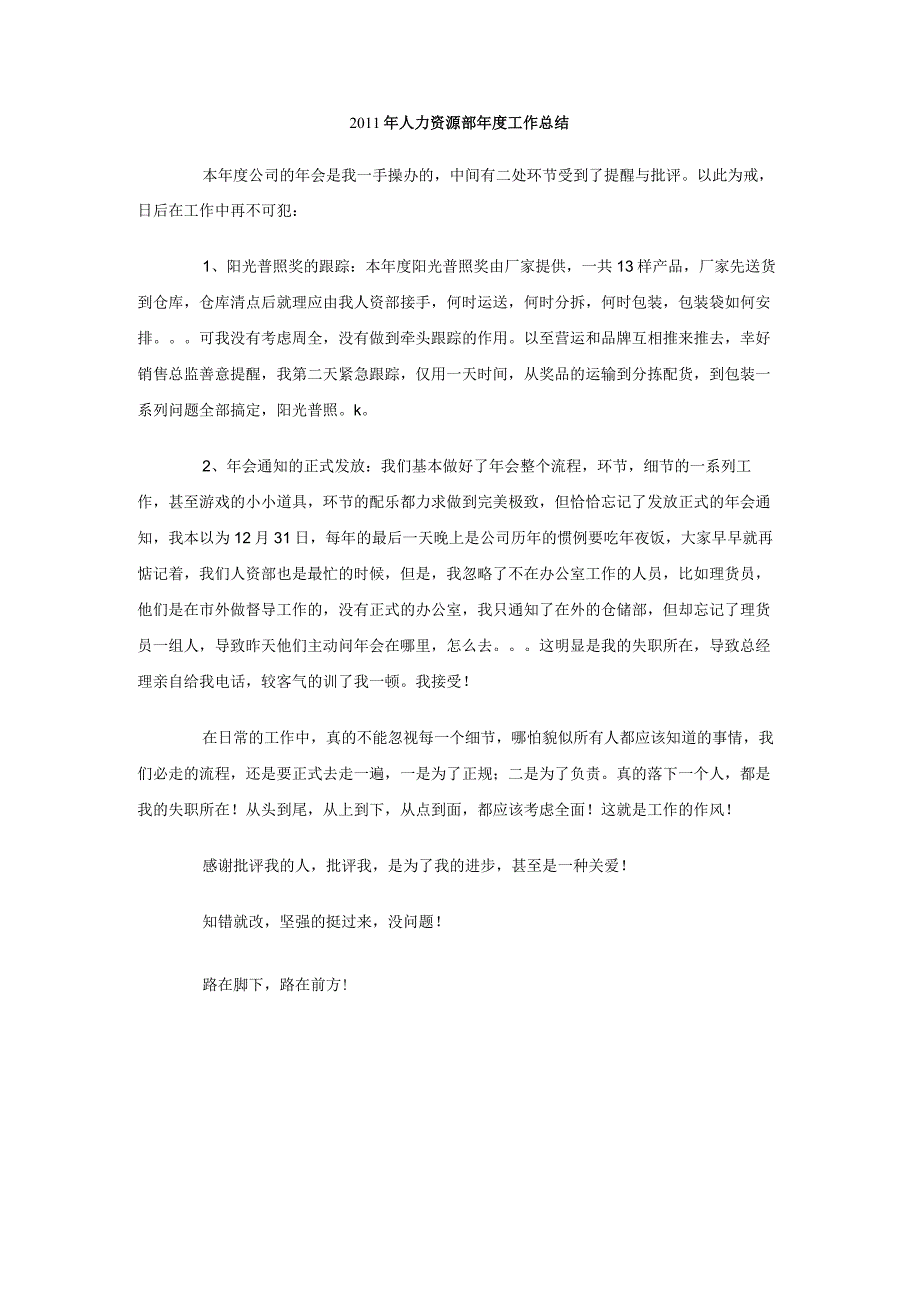 2011年人力资源部年度工作总结

本年度公司的年会是我一手操办的，中间有二处环节受到了提醒与批评。以此为戒，日后在工作中再不可犯：

1、阳光普照奖的跟踪：本年度阳光普照奖由厂家提供，一共13样产品，厂家先送货到仓库，仓库清点后就理应由我人资部接手，何时运送，何时分拆，何时包装，包装袋如何安排。。。可我没有考虑周全，没有做到牵头跟踪的作用。以至营运和品牌互相推来推去，幸好销售总监善意提醒，我第二天紧急跟踪，仅用一天时间，从奖品的运输到分拣配货，到包装一系列问题全部搞定，阳光普照。k。

2、年会通知的正式发放：我们基本做好了年会整个流程，环节，细节的一系列工作，甚至游戏的小小道具，环节的配乐都力求做到完美极致，但恰恰忘记了发放正式的年会通知，我本以为12月31日，每年的最后一天晚上是公司历年的惯例要吃年夜饭，大家早早就再惦记着，我们人资部也是最忙的时候，但是，我忽略了不在办公室工作的人员，比如理货员，他们是在市外做督导工作的，没有正式的办公室，我只通知了在外的仓储部，但却忘记了理货员一组人，导致昨天他们主动问年会在哪里，怎么去。。。这明显是我的失职所在，导致总经理亲自给我电话，较客气的训了我一顿。我接受！

在日常的工作中，真的不能忽视每一个细节，哪怕貌似所有人都应该知道的事情，我们必走的流程，还是要正式去走一遍，一是为了正规；二是为了负责。真的落下一个人，都是我的失职所在！从头到尾，从上到下，从点到面，都应该考虑全面！这就是工作的作风！

感谢批评我的人，批评我，是为了我的进步，甚至是一种关爱！

知错就改，坚强的挺过来，没问题！

路在脚下，路在前方！